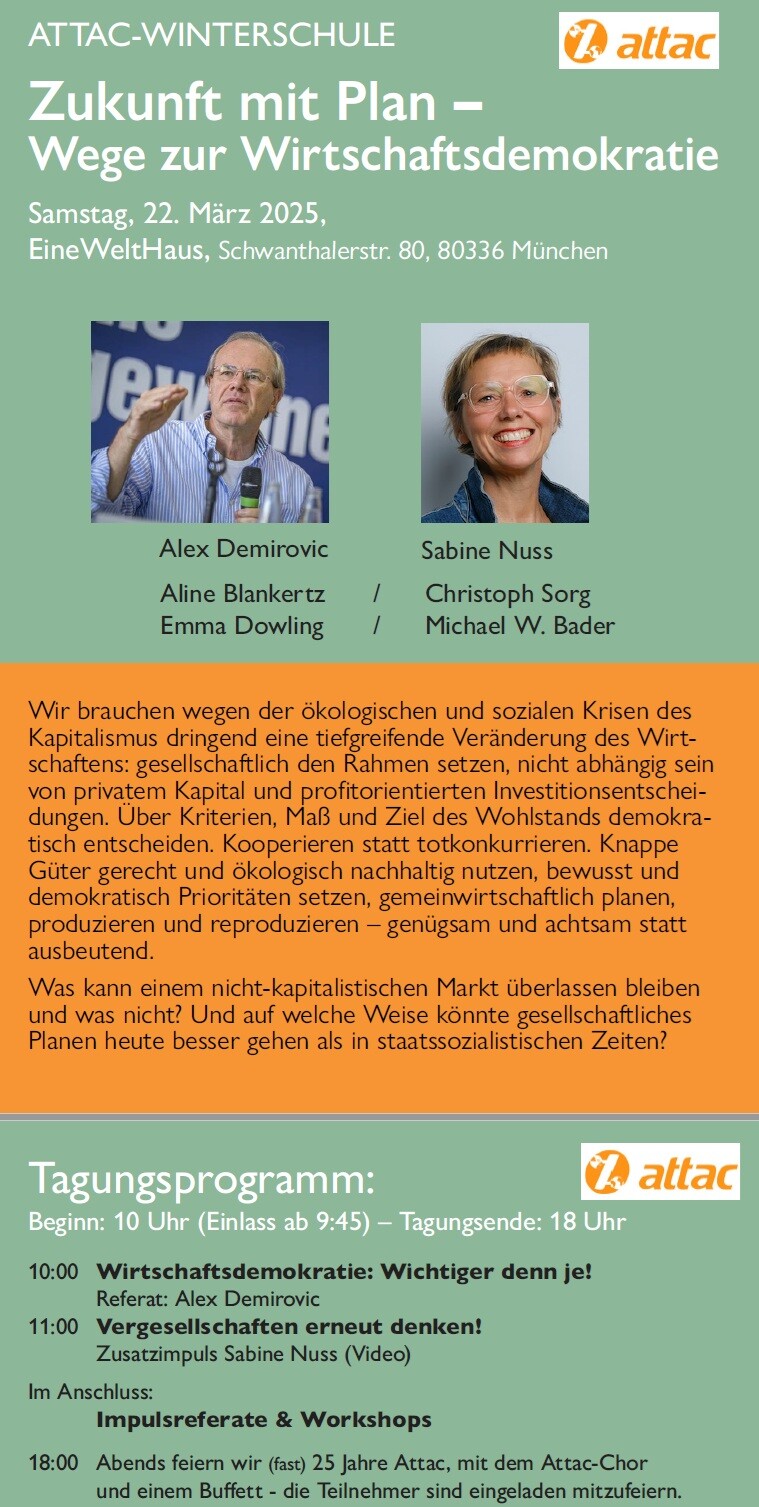 ATTAC-WINTERSCHULE

attac

Zukunft mit Plan –
Wege zur Wirtschaftsdemokratie

Samstag, 22. März 2025,
EineWeltHaus, Schwanthalerstr. 80, 80336 München

Alex Demirovic

Sabine Nuss

Aline Blankertz / Christoph Sorg
Emma Dowling / Michael W. Bader

Wir brauchen wegen der ökologischen und sozialen Krisen des Kapitalismus dringend eine tiefgreifende Veränderung des Wirtschaftens: gesellschaftlich den Rahmen setzen, nicht abhängig sein von privatem Kapital und profitorientierten Investitionsentscheidungen. Über Kriterien, Maß und Ziel des Wohlstands demokratisch entscheiden. Kooperieren statt totkonkurrieren. Knappe Güter gerecht und ökologisch nachhaltig nutzen, bewusst und demokratisch Prioritäten setzen, gemeinwirtschaftlich planen, produzieren und reproduzieren – genügsam und achtsam statt ausbeutend.

Was kann einem nicht-kapitalistischen Markt überlassen bleiben und was nicht? Und auf welche Weise könnte gesellschaftliches Planen heute besser gehen als in staatssozialistischen Zeiten?

Tagungsprogramm:

attac

Beginn: 10 Uhr (Einlass ab 9:45) – Tagungsende: 18 Uhr

10:00 Wirtschaftsdemokratie: Wichtiger denn je!
Referat: Alex Demirovic

11:00 Vergesellschaften erneut denken!
Zusatzimpuls Sabine Nuss (Video)

Im Anschluss:
Impulsreferate & Workshops

18:00 Abends feiern wir (fast) 25 Jahre Attac, mit dem Attac-Chor und einem Buffett - die Teilnehmer sind eingeladen mitzufeiern.